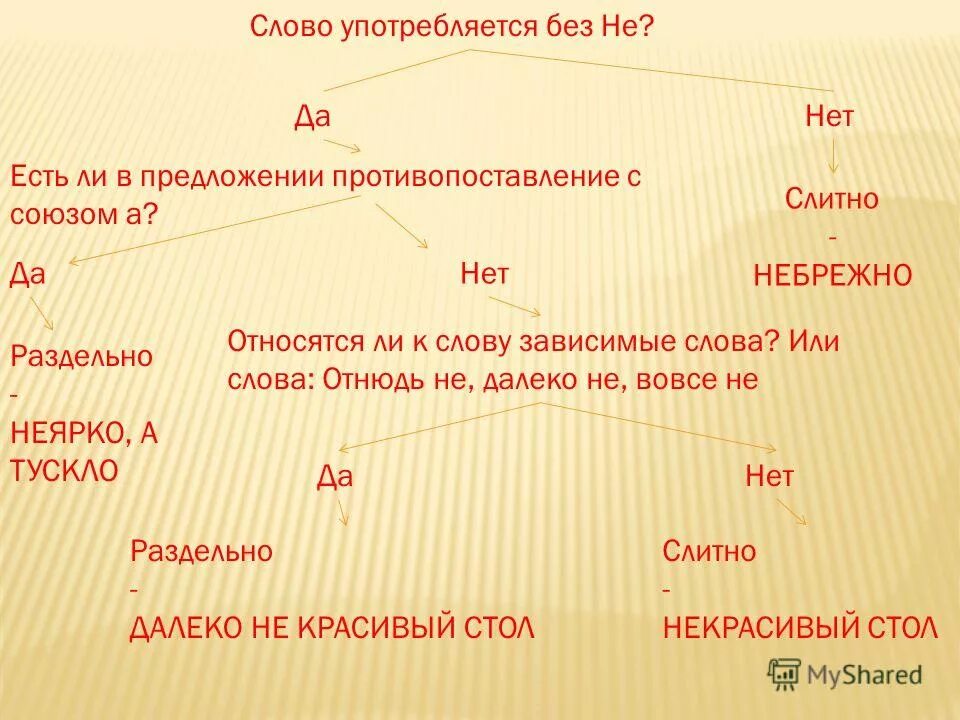 Слово употребляется без Не?

Да

Нет

Есть ли в предложении противопоставление с союзом а?

Слитно
-
НЕБРЕЖНО

Да

Нет

Раздельно
-
НЕЯРКО, А ТУСКЛО

Относятся ли к слову зависимые слова? Или слова: Отнюдь не, далеко не, вовсе не

Да

Нет

Раздельно
-
ДАЛЕКО НЕ КРАСИВЫЙ СТОЛ

Слитно
-
НЕКРАСИВЫЙ СТОЛ

MyShared